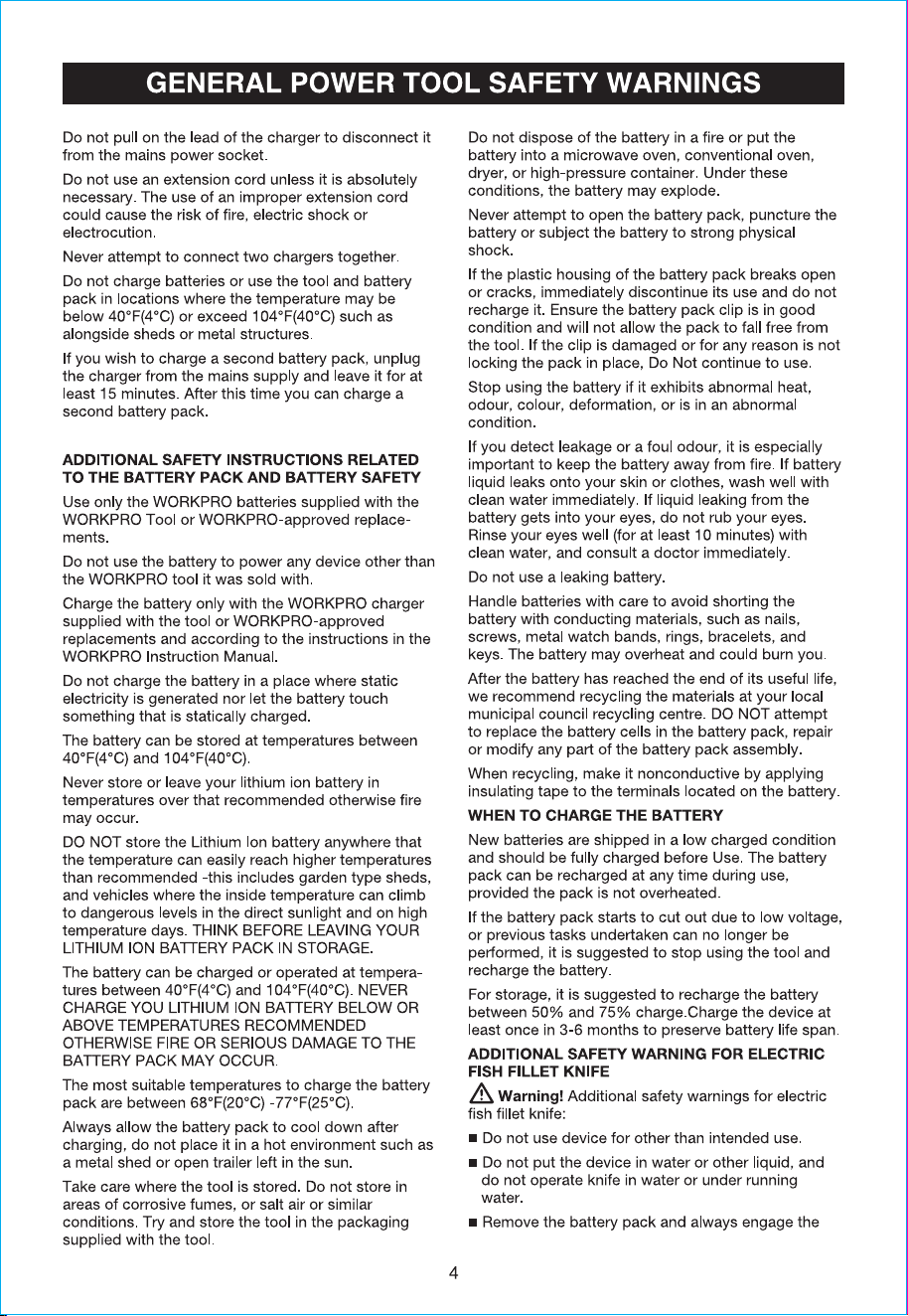 GENERAL POWER TOOL SAFETY WARNINGS

Do not pull on the lead of the charger to disconnect it from the mains power socket.

Do not use an extension cord unless it is absolutely necessary. The use of an improper extension cord could cause the risk of fire, electric shock or electrocution.

Never attempt to connect two chargers together.

Do not charge batteries or use the tool and battery pack in locations where the temperature may be below 40°F(4°C) or exceed 104°F(40°C) such as alongside sheds or metal structures.

If you wish to charge a second battery pack, unplug the charger from the mains supply and leave it for at least 15 minutes. After this time you can charge a second battery pack.

ADDITIONAL SAFETY INSTRUCTIONS RELATED TO THE BATTERY PACK AND BATTERY SAFETY

Use only the WORKPRO batteries supplied with the WORKPRO Tool or WORKPRO-approved replacements.

Do not use the battery to power any device other than the WORKPRO tool it was sold with.

Charge the battery only with the WORKPRO charger supplied with the tool or WORKPRO-approved replacements and according to the instructions in the WORKPRO Instruction Manual.

Do not charge the battery in a place where static electricity is generated nor let the battery touch something that is statically charged.

The battery can be stored at temperatures between 40°F(4°C) and 104°F(40°C).

Never store or leave your lithium ion battery in temperatures over that recommended otherwise fire may occur.

DO NOT store the Lithium Ion battery anywhere that the temperature can easily reach higher temperatures than recommended -this includes garden type sheds, and vehicles where the inside temperature can climb to dangerous levels in the direct sunlight and on high temperature days. THINK BEFORE LEAVING YOUR LITHIUM ION BATTERY PACK IN STORAGE.

The battery can be charged or operated at temperatures between 40°F(4°C) and 104°F(40°C). NEVER CHARGE YOU LITHIUM ION BATTERY BELOW OR ABOVE TEMPERATURES RECOMMENDED OTHERWISE FIRE OR SERIOUS DAMAGE TO THE BATTERY PACK MAY OCCUR.

The most suitable temperatures to charge the battery pack are between 68°F(20°C) -77°F(25°C).

Always allow the battery pack to cool down after charging, do not place it in a hot environment such as a metal shed or open trailer left in the sun.

Take care where the tool is stored. Do not store in areas of corrosive fumes, or salt air or similar conditions. Try and store the tool in the packaging supplied with the tool.

Do not dispose of the battery in a fire or put the battery into a microwave oven, conventional oven, dryer, or high-pressure container. Under these conditions, the battery may explode.

Never attempt to open the battery pack, puncture the battery or subject the battery to strong physical shock.

If the plastic housing of the battery pack breaks open or cracks, immediately discontinue its use and do not recharge it. Ensure the battery pack clip is in good condition and will not allow the pack to fall free from the tool. If the clip is damaged or for any reason is not locking the pack in place, Do Not continue to use.

Stop using the battery if it exhibits abnormal heat, odour, colour, deformation, or is in an abnormal condition.

If you detect leakage or a foul odour, it is especially important to keep the battery away from fire. If battery liquid leaks onto your skin or clothes, wash well with clean water immediately. If liquid leaking from the battery gets into your eyes, do not rub your eyes. Rinse your eyes well (for at least 10 minutes) with clean water, and consult a doctor immediately.

Do not use a leaking battery.

Handle batteries with care to avoid shorting the battery with conducting materials, such as nails, screws, metal watch bands, rings, bracelets, and keys. The battery may overheat and could burn you.

After the battery has reached the end of its useful life, we recommend recycling the materials at your local municipal council recycling centre. DO NOT attempt to replace the battery cells in the battery pack, repair or modify any part of the battery pack assembly.

When recycling, make it nonconductive by applying insulating tape to the terminals located on the battery.

WHEN TO CHARGE THE BATTERY

New batteries are shipped in a low charged condition and should be fully charged before Use. The battery pack can be recharged at any time during use, provided the pack is not overheated.

If the battery pack starts to cut out due to low voltage, or previous tasks undertaken can no longer be performed, it is suggested to stop using the tool and recharge the battery.

For storage, it is suggested to recharge the battery between 50% and 75% charge.Charge the device at least once in 3-6 months to preserve battery life span.

ADDITIONAL SAFETY WARNING FOR ELECTRIC FISH FILLET KNIFE

Warning! Additional safety warnings for electric fish fillet knife:

• Do not use device for other than intended use.

• Do not put the device in water or other liquid, and do not operate knife in water or under running water.

• Remove the battery pack and always engage the

4